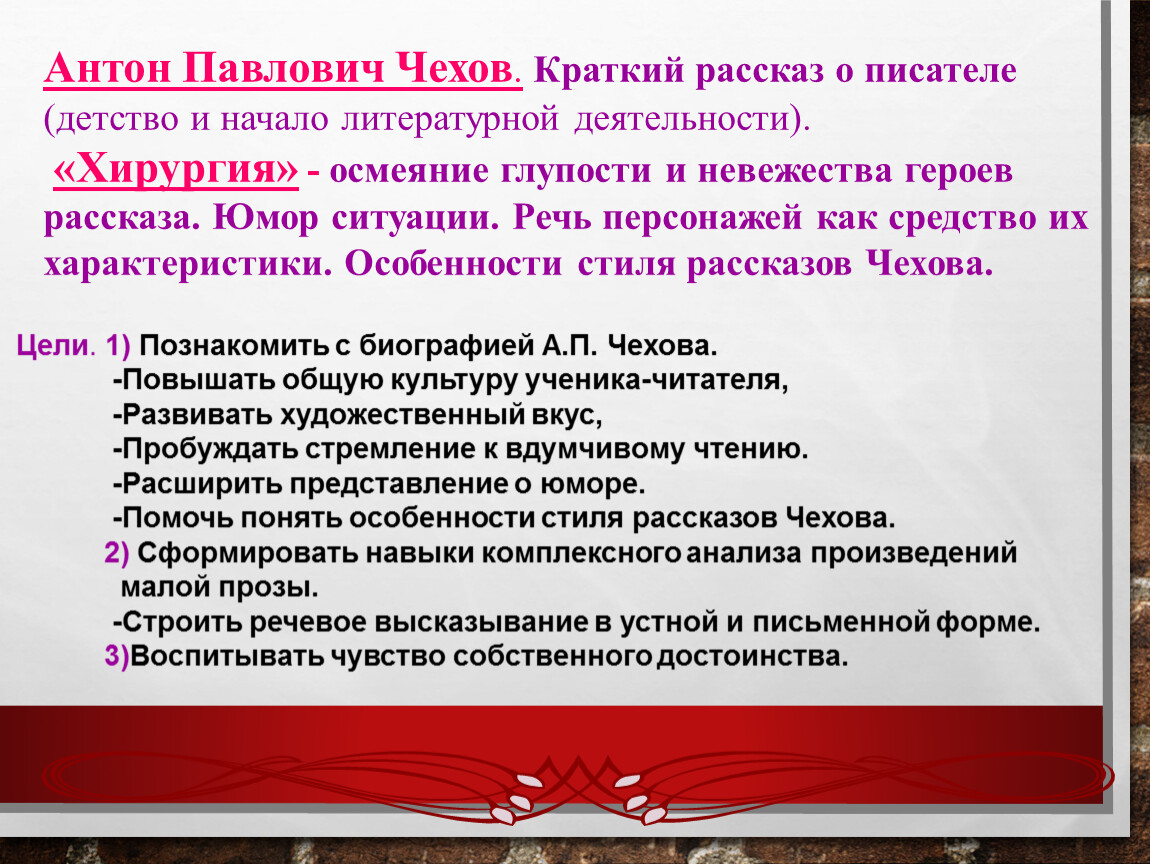 Антон Павлович Чехов. Краткий рассказ о писателе (детство и начало литературной деятельности).

«Хирургия» - осмеяние глупости и невежества героев рассказа. Юмор ситуации. Речь персонажей как средство их характеристики. Особенности стиля рассказов Чехова.

Цели. 1) Познакомить с биографией А.П. Чехова.
-Повышать общую культуру ученика-читателя,
-Развивать художественный вкус,
-Пробуждать стремление к вдумчивому чтению.
-Расширить представление о юморе.
-Помочь понять особенности стиля рассказов Чехова.
2) Сформировать навыки комплексного анализа произведений малой прозы.
-Строить речевое высказывание в устной и письменной форме.
3)Воспитывать чувство собственного достоинства.